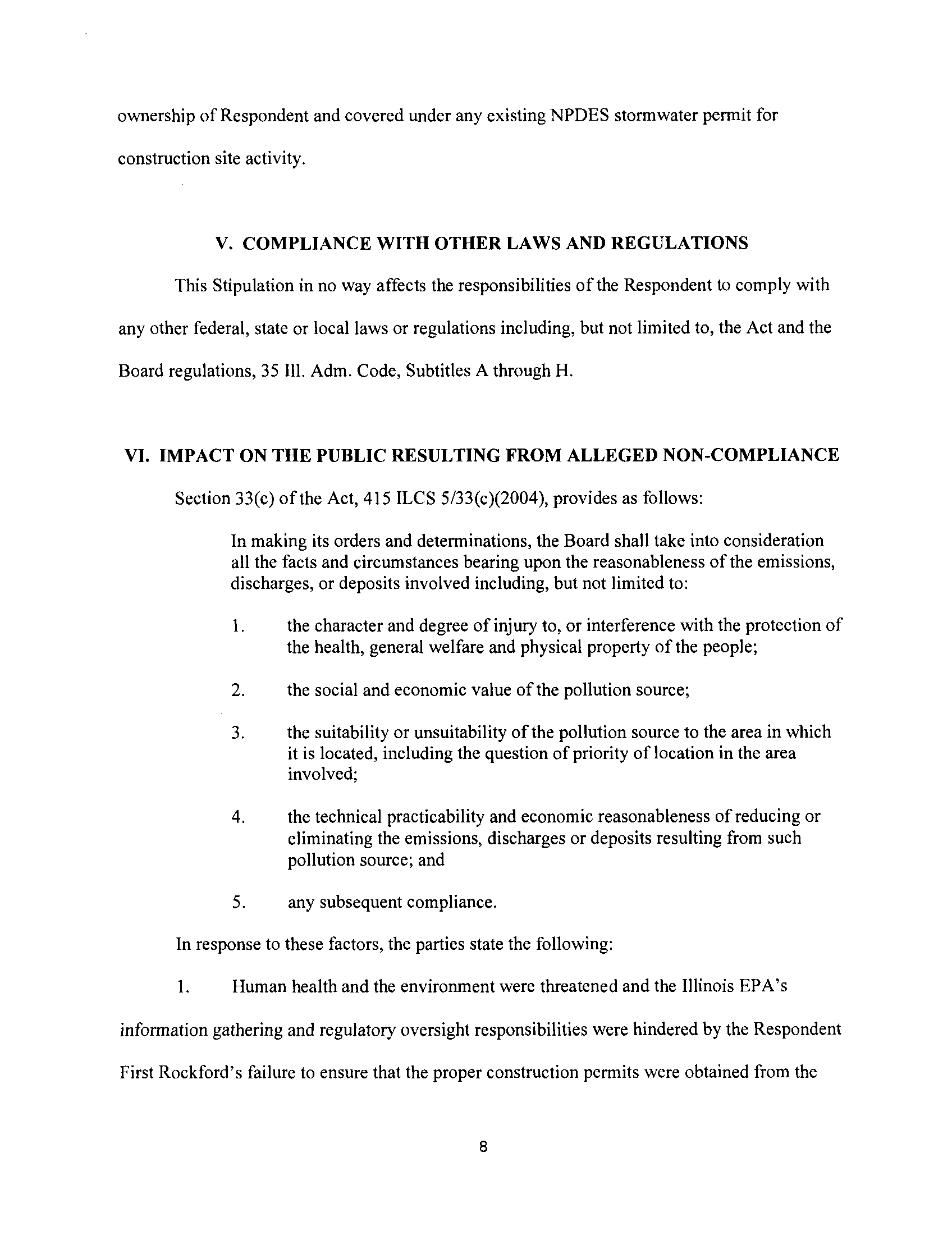 ownership of Respondent and covered under any existing NPDES stormwater permit for construction site activity.

V. COMPLIANCE WITH OTHER LAWS AND REGULATIONS

This Stipulation in no way affects the responsibilities of the Respondent to comply with any other federal, state or local laws or regulations including, but not limited to, the Act and the Board regulations, 35 Ill. Adm. Code, Subtitles A through H.

VI. IMPACT ON THE PUBLIC RESULTING FROM ALLEGED NON-COMPLIANCE

Section 33(c) of the Act, 415 ILCS 5/33(c)(2004), provides as follows:

In making its orders and determinations, the Board shall take into consideration all the facts and circumstances bearing upon the reasonableness of the emissions, discharges, or deposits involved including, but not limited to:

1. the character and degree of injury to, or interference with the protection of the health, general welfare and physical property of the people;

2. the social and economic value of the pollution source;

3. the suitability or unsuitability of the pollution source to the area in which it is located, including the question of priority of location in the area involved;

4. the technical practicability and economic reasonableness of reducing or eliminating the emissions, discharges or deposits resulting from such pollution source; and

5. any subsequent compliance.

In response to these factors, the parties state the following:

1. Human health and the environment were threatened and the Illinois EPA's information gathering and regulatory oversight responsibilities were hindered by the Respondent First Rockford's failure to ensure that the proper construction permits were obtained from the

8